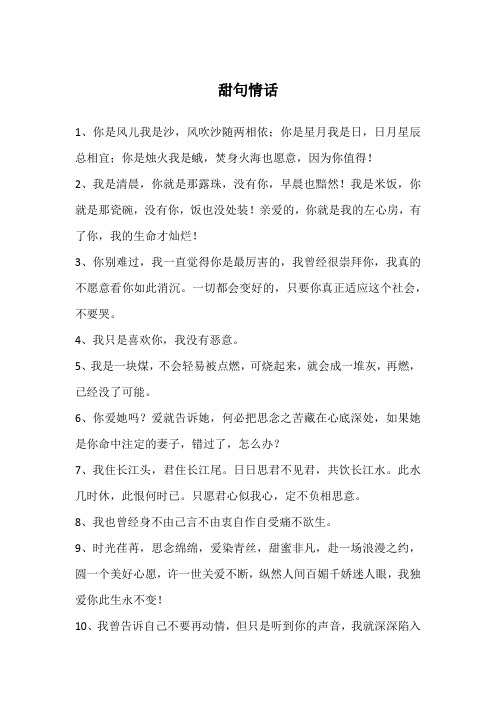 甜句情话

1、你是风儿我是沙，风吹沙随两相依；你是星月我是日，日月星辰总相宜；你是烛火我是蛾，焚身火海也愿意，因为你值得！

2、我是清晨，你就是那露珠，没有你，早晨也黯然！我是米饭，你就是那瓷碗，没有你，饭也没处装！亲爱的，你就是我的左心房，有了你，我的生命才灿烂！

3、你别难过，我一直觉得你是最厉害的，我曾经很崇拜你，我真的不愿意看你如此消沉。一切都会变好的，只要你真正适应这个社会，不要哭。

4、我只是喜欢你，我没有恶意。

5、我是一块煤，不会轻易被点燃，可烧起来，就会成一堆灰，再燃，已经没了可能。

6、你爱她吗？爱就告诉她，何必把思念之苦藏在心底深处，如果她是你命中注定的妻子，错过了，怎么办？

7、我住长江头，君住长江尾。日日思君不见君，共饮长江水。此水几时休，此恨何时已。只愿君心似我心，定不负相思意。

8、我也曾经身不由己言不由衷自作自受痛不欲生。

9、时光荏苒，思念绵绵，爱染青丝，甜蜜非凡，赴一场浪漫之约，圆一个美好心愿，许一世关爱不断，纵然人间百媚千娇迷人眼，我独爱你此生永不变！

10、我曾告诉自己不要再动情，但只是听到你的声音，我就深深陷入